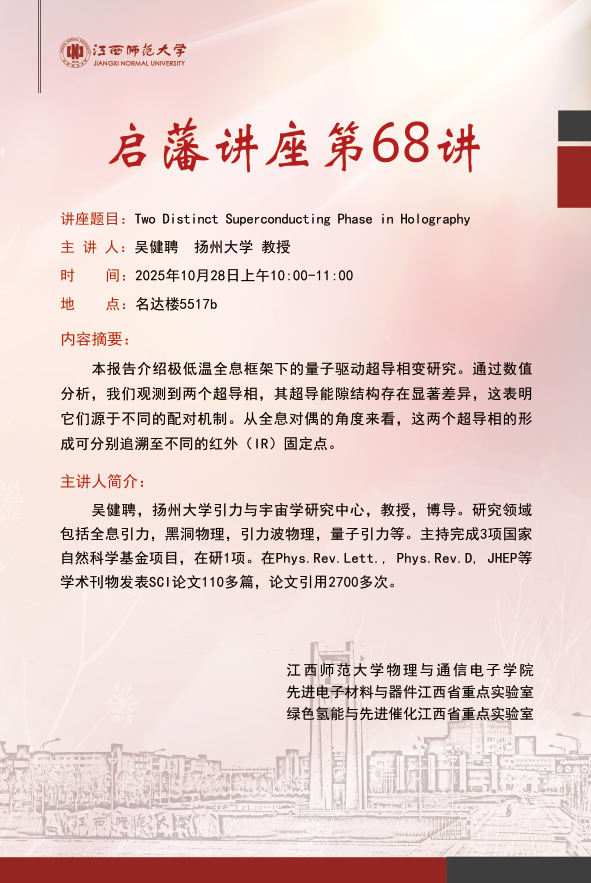 江西师范大学
JIANGXI NORMAL UNIVERSITY

启藩讲座第68讲

讲座题目：Two Distinct Superconducting Phase in Holography
主 讲 人：吴健聘 扬州大学 教授
时 间：2025年10月28日上午10:00-11:00
地 点：名达楼5517b

内容摘要：

本报告介绍极低温全息框架下的量子驱动超导相变研究。通过数值分析，我们观测到两个超导相，其超导能隙结构存在显著差异，这表明它们源于不同的配对机制。从全息对偶的角度来看，这两个超导相的形成可分别追溯至不同的红外（IR）固定点。

主讲人简介：

吴健聘，扬州大学引力与宇宙学研究中心，教授，博导。研究领域包括全息引力，黑洞物理，引力波物理，量子引力等。主持完成3项国家自然科学基金项目，在研1项。在Phys.Rev.Lett., Phys.Rev.D, JHEP等学术刊物发表SCI论文110多篇，论文引用2700多次。

江西师范大学物理与通信电子学院
先进电子材料与器件江西省重点实验室
绿色氢能与先进催化江西省重点实验室